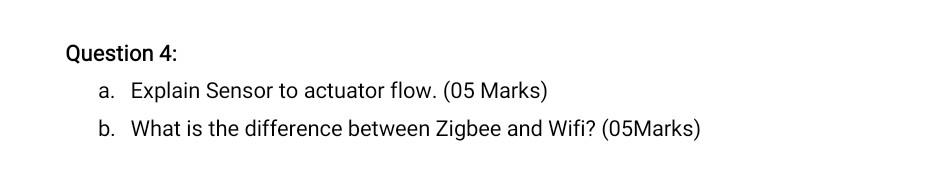 Question 4:

a. Explain Sensor to actuator flow. (05 Marks)

b. What is the difference between Zigbee and Wifi? (05Marks)